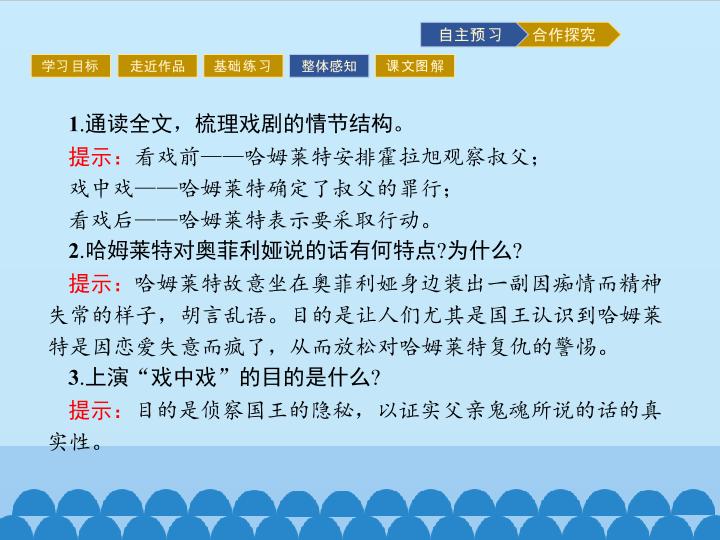 自主预习 合作探究

学习目标 走近作品 基础练习 整体感知 课文图解

1.通读全文，梳理戏剧的情节结构。

提示：看戏前——哈姆莱特安排霍拉旭观察叔父；

戏中戏——哈姆莱特确定了叔父的罪行；

看戏后——哈姆莱特表示要采取行动。

2.哈姆莱特对奥菲利娅说的话有何特点?为什么?

提示：哈姆莱特故意坐在奥菲利娅身边装出一副因痴情而精神失常的样子，胡言乱语。目的是让人们尤其是国王认识到哈姆莱特是因恋爱失意而疯了，从而放松对哈姆莱特复仇的警惕。

3.上演“戏中戏”的目的是什么?

提示：目的是侦察国王的隐秘，以证实父亲鬼魂所说的话的真实性。